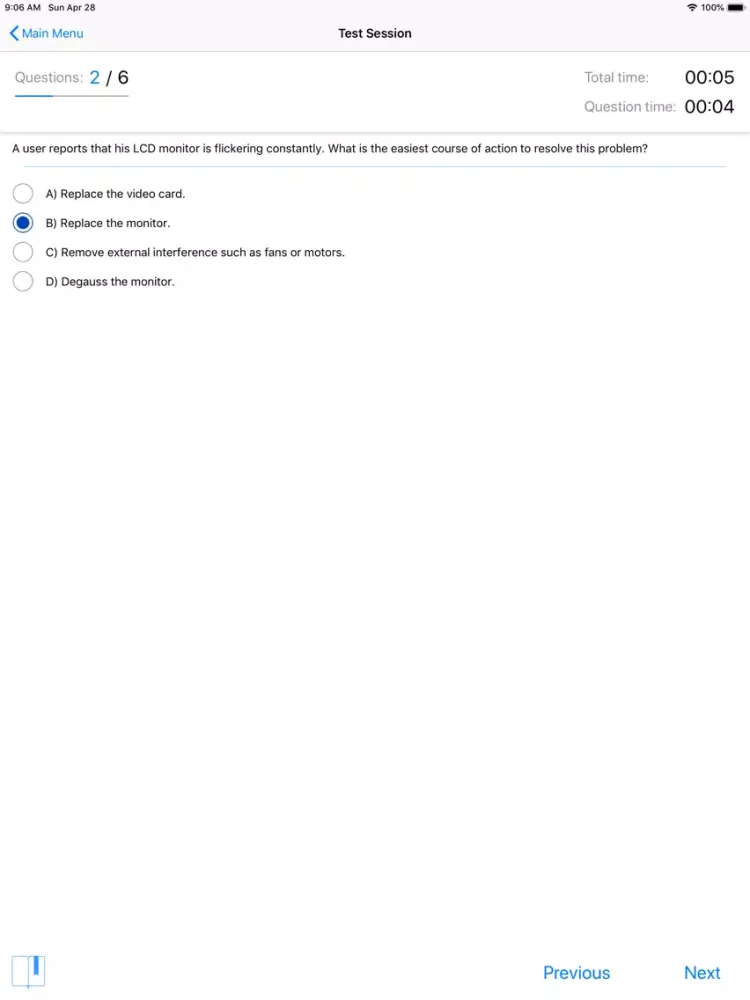 9:06 AM Sun Apr 28
100%

Main Menu
Test Session

Questions: 2 / 6
Total time: 00:05
Question time: 00:04

A user reports that his LCD monitor is flickering constantly. What is the easiest course of action to resolve this problem?

A) Replace the video card.
B) Replace the monitor.
C) Remove external interference such as fans or motors.
D) Degauss the monitor.

Previous
Next